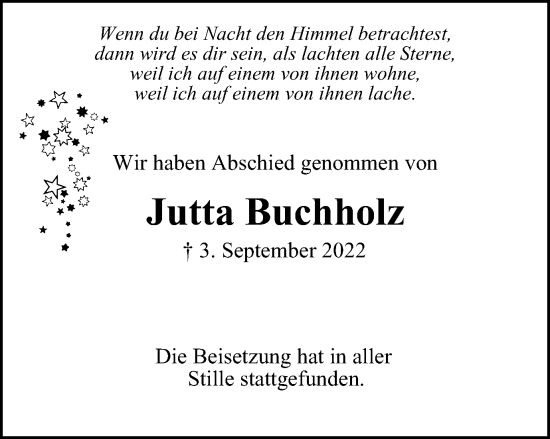 Wenn du bei Nacht den Himmel betrachtest,
dann wird es dir sein, als lachten alle Sterne,
weil ich auf einem von ihnen wohne,
weil ich auf einem von ihnen lache.

Wir haben Abschied genommen von

Jutta Buchholz

† 3. September 2022

Die Beisetzung hat in aller Stille stattgefunden.